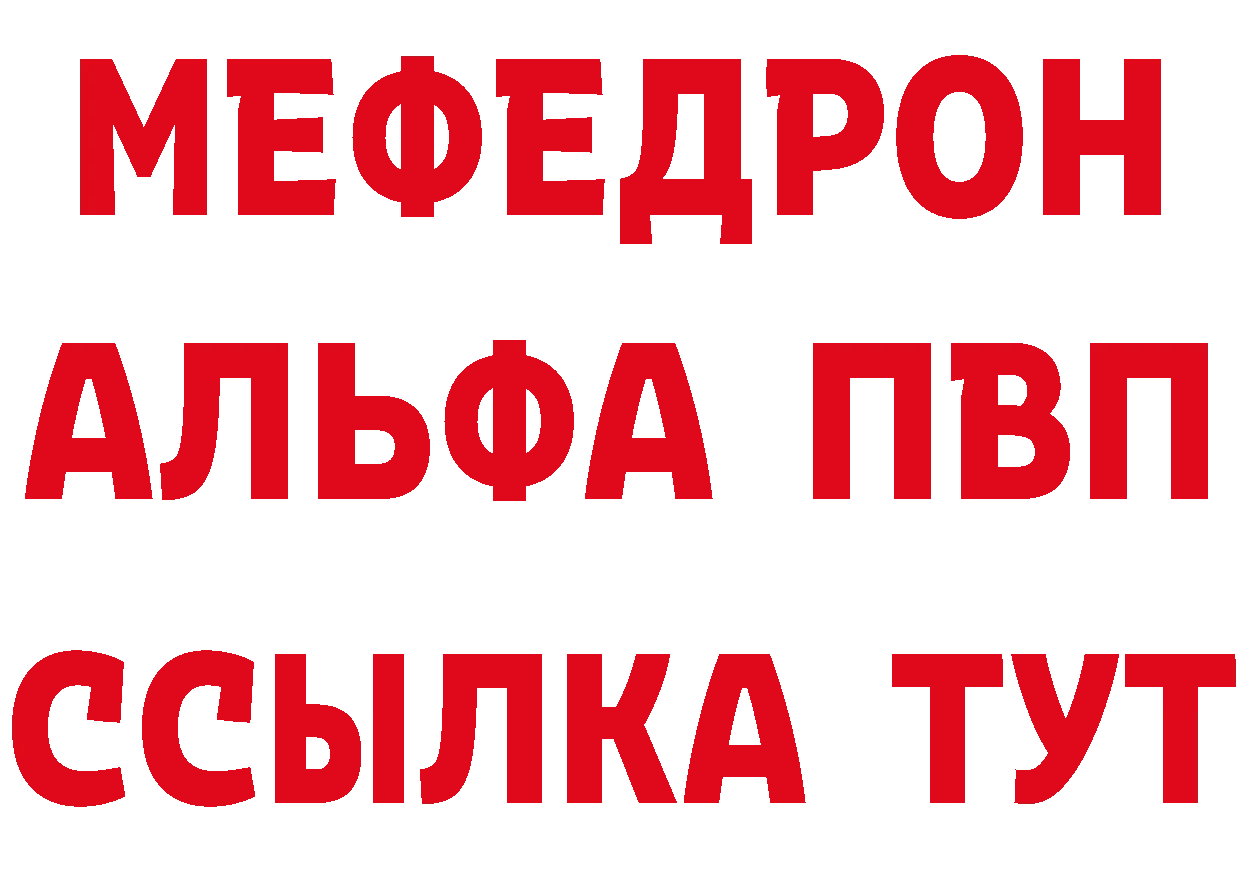 МЕФЕДРОН
АЛЬФА ПВП
ССЫЛКА ТУТ